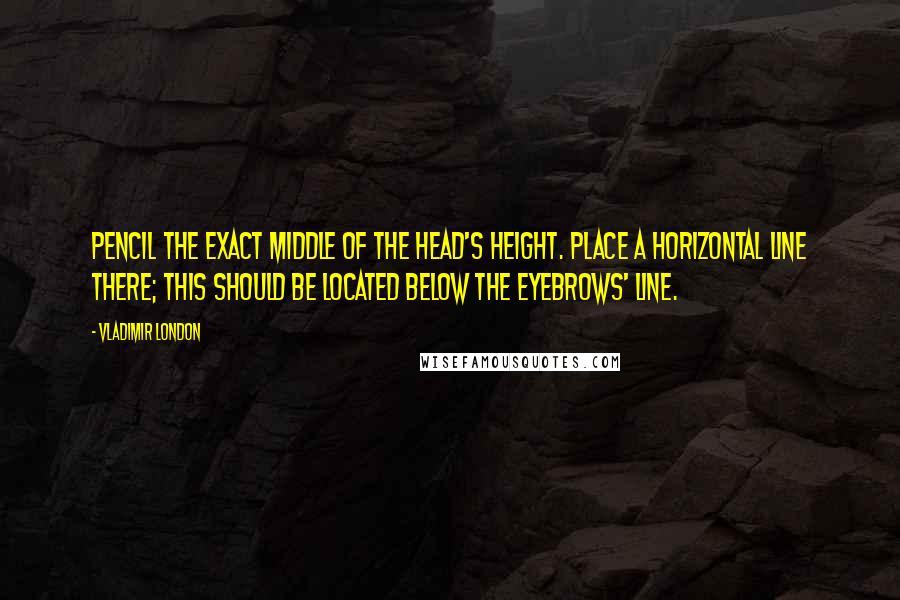 PENCIL THE EXACT MIDDLE OF THE HEAD'S HEIGHT. PLACE A HORIZONTAL LINE THERE; THIS SHOULD BE LOCATED BELOW THE EYEBROWS' LINE.

- VLADIMIR LONDON

WISEFAMOUSQUOTES.COM